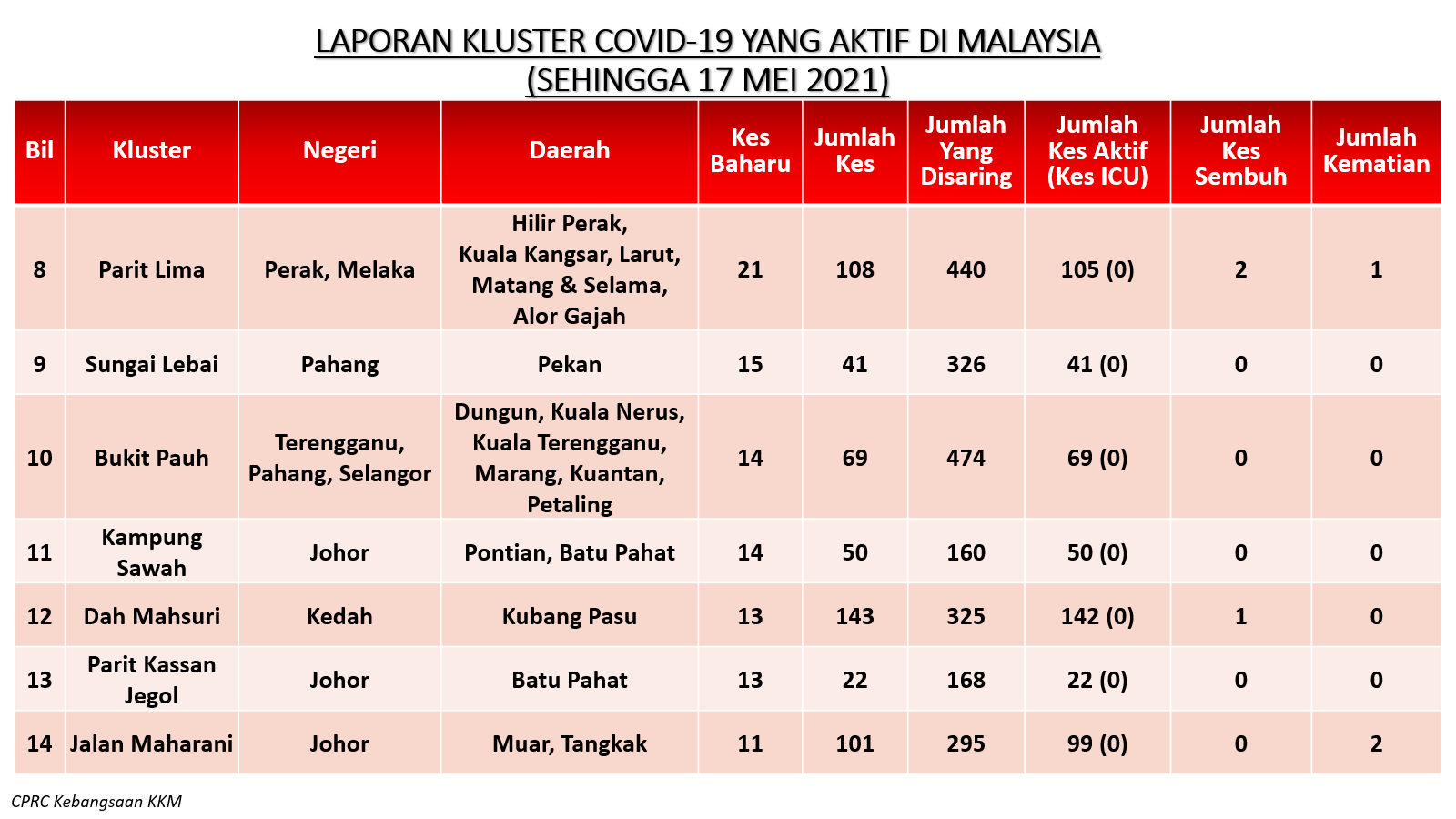 LAPORAN KLUSTER COVID-19 YANG AKTIF DI MALAYSIA
(SEHINGGA 17 MEI 2021)

| Bil | Kluster | Negeri | Daerah | Kes Baharu | Jumlah Kes | Jumlah Yang Disaring | Jumlah Kes Aktif (Kes ICU) | Jumlah Kes Sembuh | Jumlah Kematian |
|---|---|---|---|---|---|---|---|---|---|
| 8 | Parit Lima | Perak, Melaka | Hilir Perak, Kuala Kangsar, Larut, Matang & Selama, Alor Gajah | 21 | 108 | 440 | 105 (0) | 2 | 1 |
| 9 | Sungai Lebai | Pahang | Pekan | 15 | 41 | 326 | 41 (0) | 0 | 0 |
| 10 | Bukit Pauh | Terengganu, Pahang, Selangor | Dungun, Kuala Nerus, Kuala Terengganu, Marang, Kuantan, Petaling | 14 | 69 | 474 | 69 (0) | 0 | 0 |
| 11 | Kampung Sawah | Johor | Pontian, Batu Pahat | 14 | 50 | 160 | 50 (0) | 0 | 0 |
| 12 | Dah Mahsuri | Kedah | Kubang Pasu | 13 | 143 | 325 | 142 (0) | 1 | 0 |
| 13 | Parit Kassan Jegol | Johor | Batu Pahat | 13 | 22 | 168 | 22 (0) | 0 | 0 |
| 14 | Jalan Maharani | Johor | Muar, Tangkak | 11 | 101 | 295 | 99 (0) | 0 | 2 |

CPRC Kebangsaan KKM